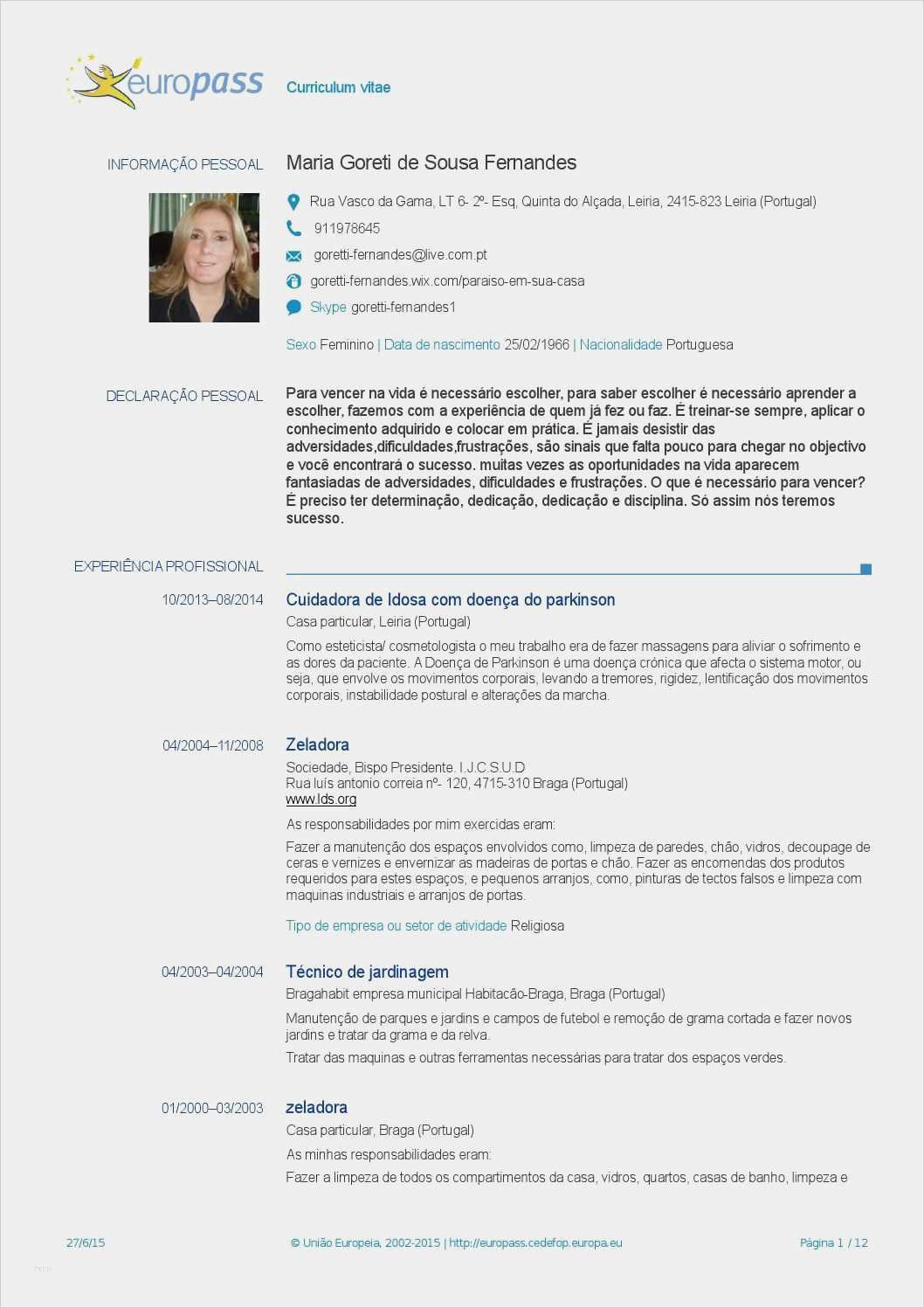 europass

Curriculum vitae

INFORMAÇÃO PESSOAL

Maria Goreti de Sousa Fernandes

Rua Vasco da Gama, LT 6- 2º- Esq, Quinta do Alçada, Leiria, 2415-823 Leiria (Portugal)

911978645

goretti-fernandes@live.com.pt

goretti-fernandes.wix.com/paraiso-em-sua-casa

Skype goretti-fernandes1

Sexo Feminino | Data de nascimento 25/02/1966 | Nacionalidade Portuguesa

DECLARAÇÃO PESSOAL

Para vencer na vida é necessário escolher, para saber escolher é necessário aprender a escolher, fazemos com a experiência de quem já fez ou faz. É treinar-se sempre, aplicar o conhecimento adquirido e colocar em prática. É jamais desistir das adversidades,dificuldades,frustrações, são sinais que falta pouco para chegar no objectivo e você encontrará o sucesso. muitas vezes as oportunidades na vida aparecem fantasiadas de adversidades, dificuldades e frustrações. O que é necessário para vencer? É preciso ter determinação, dedicação, dedicação e disciplina. Só assim nós teremos sucesso.

EXPERIÊNCIA PROFISSIONAL

10/2013–08/2014

Cuidadora de Idosa com doença do parkinson

Casa particular, Leiria (Portugal)

Como esteticista/ cosmetologista o meu trabalho era de fazer massagens para aliviar o sofrimento e as dores da paciente. A Doença de Parkinson é uma doença crónica que afecta o sistema motor, ou seja, que envolve os movimentos corporais, levando a tremores, rigidez, lentificação dos movimentos corporais, instabilidade postural e alterações da marcha.

04/2004–11/2008

Zeladora

Sociedade, Bispo Presidente. I.J.C.S.U.D
Rua luís antonio correia nº- 120, 4715-310 Braga (Portugal)
www.lds.org

As responsabilidades por mim exercidas eram:

Fazer a manutenção dos espaços envolvidos como, limpeza de paredes, chão, vidros, decoupage de ceras e vernizes e envernizar as madeiras de portas e chão. Fazer as encomendas dos produtos requeridos para estes espaços, e pequenos arranjos, como, pinturas de tectos falsos e limpeza com maquinas industriais e arranjos de portas.

Tipo de empresa ou setor de atividade Religiosa

04/2003–04/2004

Técnico de jardinagem

Bragahabit empresa municipal Habitacão-Braga, Braga (Portugal)

Manutenção de parques e jardins e campos de futebol e remoção de grama cortada e fazer novos jardins e tratar da grama e da relva.

Tratar das maquinas e outras ferramentas necessárias para tratar dos espaços verdes.

01/2000–03/2003

zeladora

Casa particular, Braga (Portugal)

As minhas responsabilidades eram:

Fazer a limpeza de todos os compartimentos da casa, vidros, quartos, casas de banho, limpeza e

27/6/15

© União Europeia, 2002-2015 | http://europass.cedefop.europa.eu

Página 1 / 12